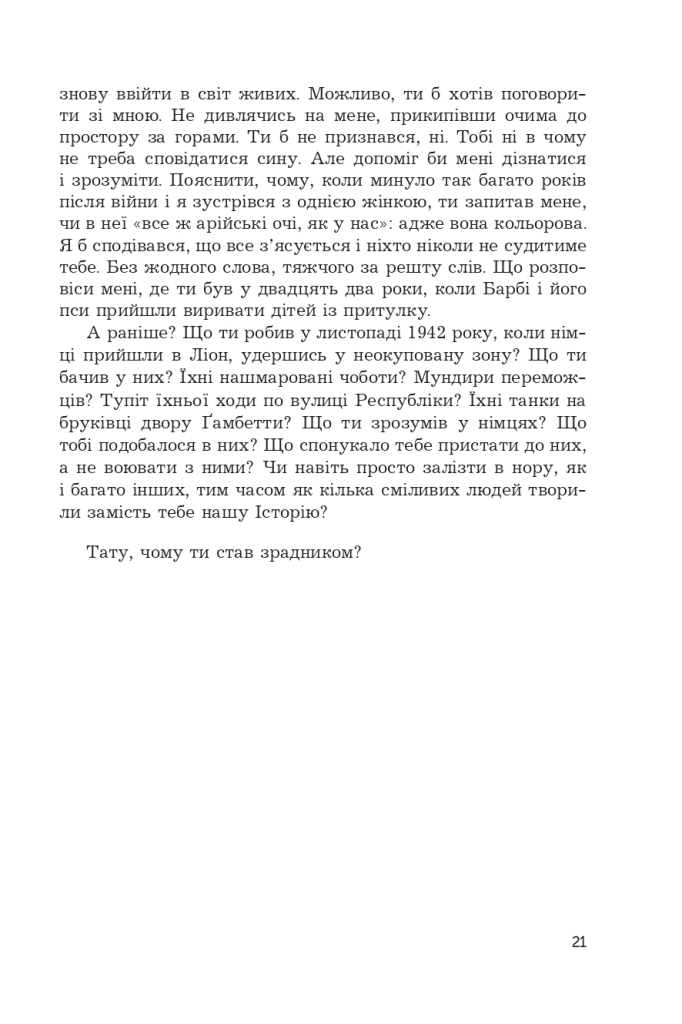 знову ввійти в світ живих. Можливо, ти б хотів поговорити зі мною. Не дивлячись на мене, прикипівши очима до простору за горами. Ти б не признався, ні. Тобі ні в чому не треба сповідатися сину. Але допоміг би мені дізнатися і зрозуміти. Пояснити, чому, коли минуло так багато років після війни і я зустрівся з однією жінкою, ти запитав мене, чи в неї «все ж арійські очі, як у нас»: адже вона кольорова. Я б сподівався, що все з'ясується і ніхто ніколи не судитиме тебе. Без жодного слова, тяжчого за решту слів. Що розповіси мені, де ти був у двадцять два роки, коли Барбі і його пси прийшли виривати дітей із притулку.

А раніше? Що ти робив у листопаді 1942 року, коли німці прийшли в Ліон, удершись у неокуповану зону? Що ти бачив у них? Їхні нашмаровані чоботи? Мундири переможців? Тупіт їхньої ходи по вулиці Республіки? Їхні танки на бруківці двору Ґамбетти? Що ти зрозумів у німцях? Що тобі подобалося в них? Що спонукало тебе пристати до них, а не воювати з ними? Чи навіть просто залізти в нору, як і багато інших, тим часом як кілька сміливих людей творили замість тебе нашу Історію?

Тату, чому ти став зрадником?

21